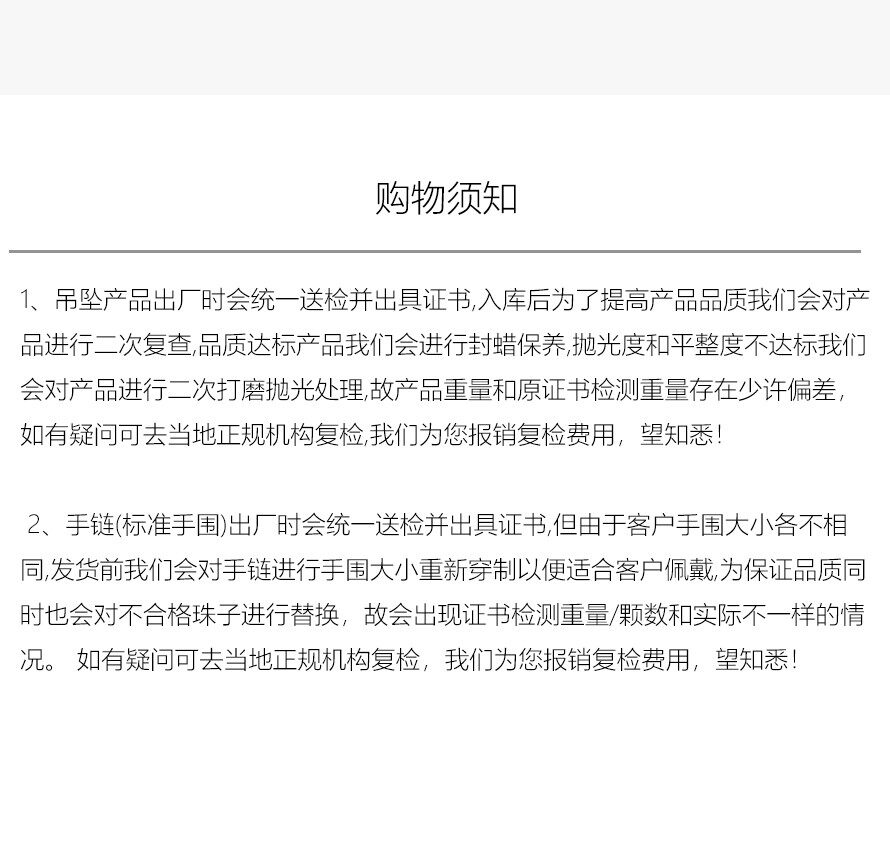 购物须知

1、吊坠产品出厂时会统一送检并出具证书,入库后为了提高产品品质我们会对产品进行二次复查,品质达标产品我们会进行封蜡保养,抛光度和平整度不达标我们会对产品进行二次打磨抛光处理,故产品重量和原证书检测重量存在少许偏差,如有疑问可去当地正规机构复检,我们为您报销复检费用，望知悉！

2、手链(标准手围)出厂时会统一送检并出具证书,但由于客户手围大小各不相同,发货前我们会对手链进行手围大小重新穿制以便适合客户佩戴,为保证品质同时也会对不合格珠子进行替换，故会出现证书检测重量/颗数和实际不一样的情况。 如有疑问可去当地正规机构复检，我们为您报销复检费用，望知悉！